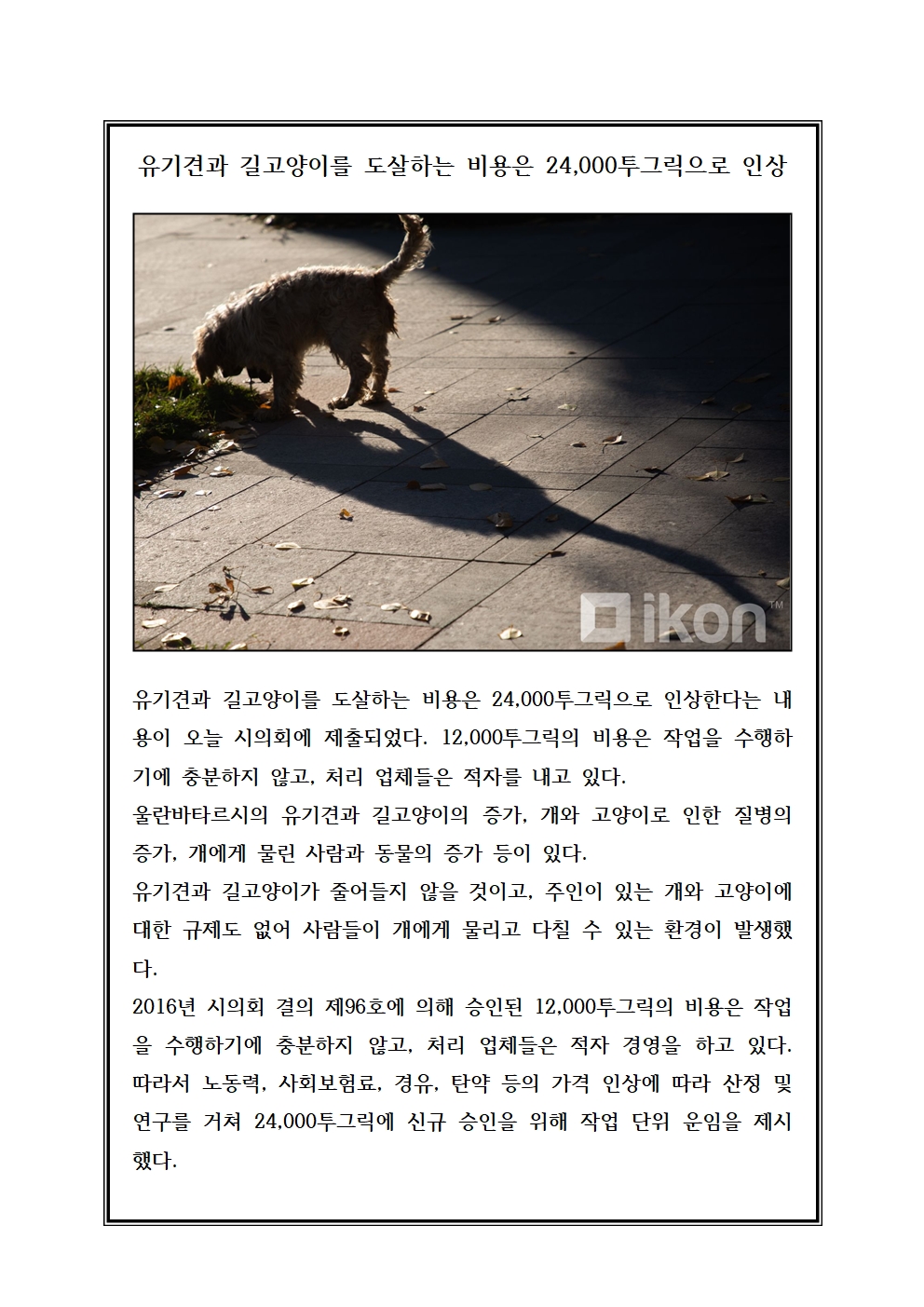 유기견과 길고양이를 도살하는 비용은 24,000투그릭으로 인상

ikon™

유기견과 길고양이를 도살하는 비용은 24,000투그릭으로 인상한다는 내용이 오늘 시의회에 제출되었다. 12,000투그릭의 비용은 작업을 수행하기에 충분하지 않고, 처리 업체들은 적자를 내고 있다.
울란바타르시의 유기견과 길고양이의 증가, 개와 고양이로 인한 질병의 증가, 개에게 물린 사람과 동물의 증가 등이 있다.
유기견과 길고양이가 줄어들지 않을 것이고, 주인이 있는 개와 고양이에 대한 규제도 없어 사람들이 개에게 물리고 다칠 수 있는 환경이 발생했다.
2016년 시의회 결의 제96호에 의해 승인된 12,000투그릭의 비용은 작업을 수행하기에 충분하지 않고, 처리 업체들은 적자 경영을 하고 있다. 따라서 노동력, 사회보험료, 경유, 탄약 등의 가격 인상에 따라 산정 및 연구를 거쳐 24,000투그릭에 신규 승인을 위해 작업 단위 운임을 제시했다.